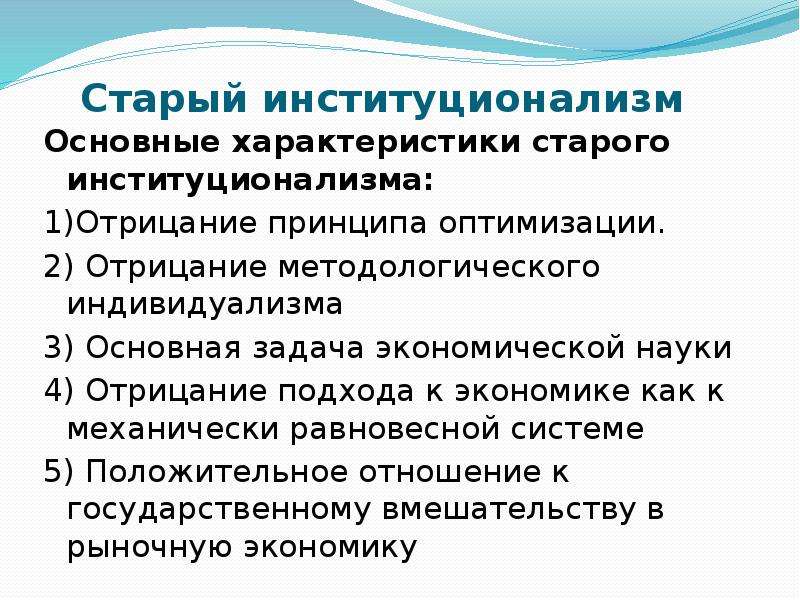 Старый институционализм

Основные характеристики старого институционализма:

1)Отрицание принципа оптимизации.

2) Отрицание методологического индивидуализма

3) Основная задача экономической науки

4) Отрицание подхода к экономике как к механически равновесной системе

5) Положительное отношение к государственному вмешательству в рыночную экономику